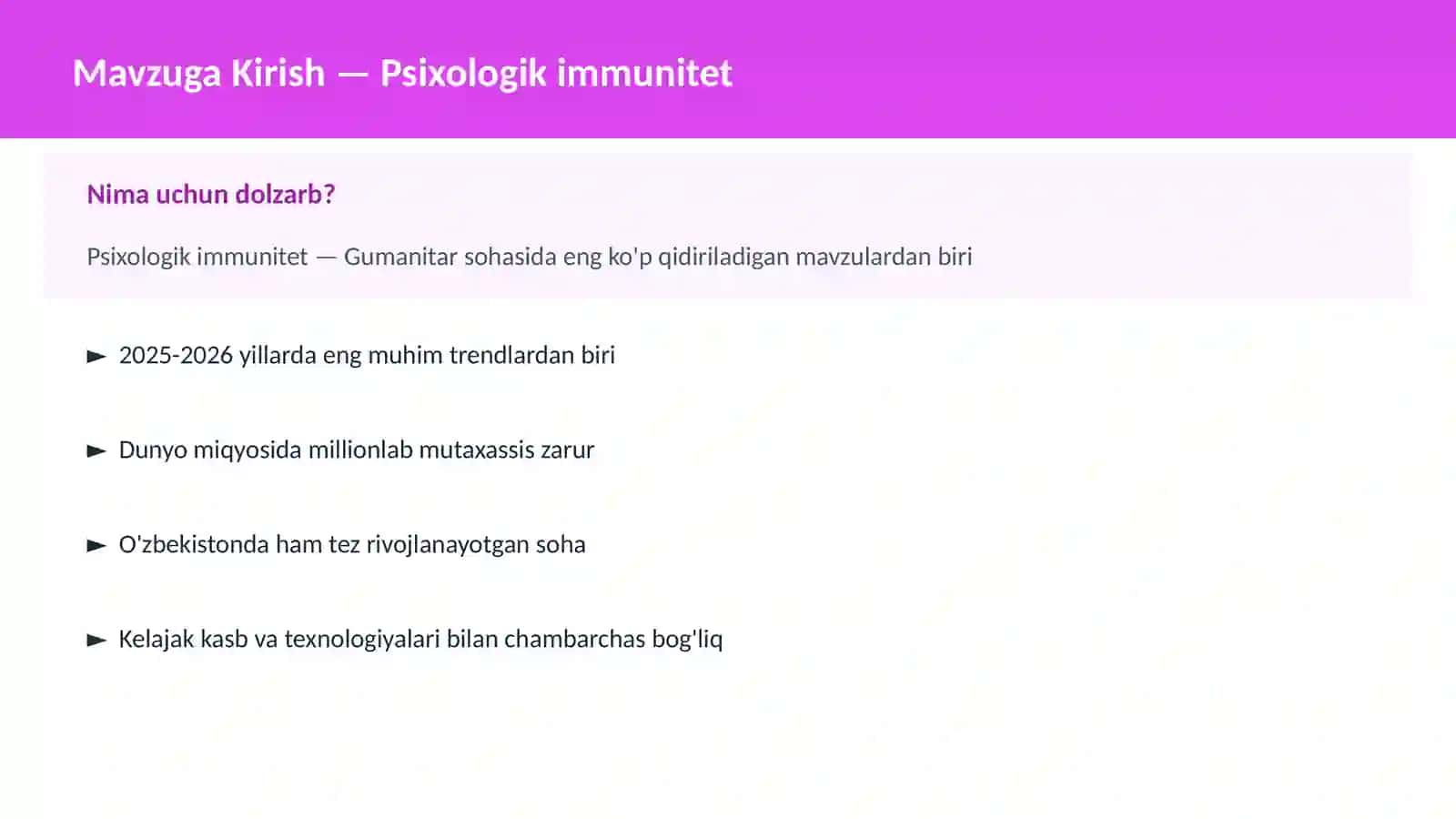 Mavzuga Kirish — Psixologik immunitet

Nima uchun dolzarb?

Psixologik immunitet — Gumanitar sohasida eng ko'p qidiriladigan mavzulardan biri

► 2025-2026 yillarda eng muhim trendlardan biri

► Dunyo miqyosida millionlab mutaxassis zarur

► O'zbekistonda ham tez rivojlanayotgan soha

► Kelajak kasb va texnologiyalari bilan chambarchas bog'liq